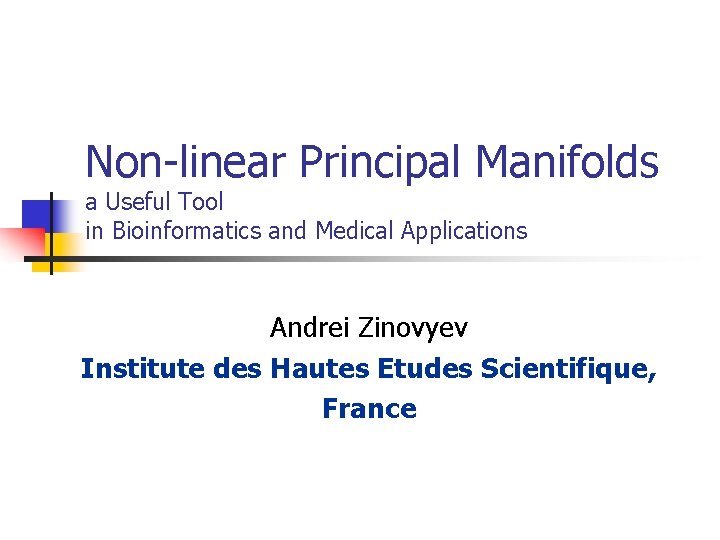 Non-linear Principal Manifolds
a Useful Tool
in Bioinformatics and Medical Applications

Andrei Zinovyev
Institute des Hautes Etudes Scientifique,
France